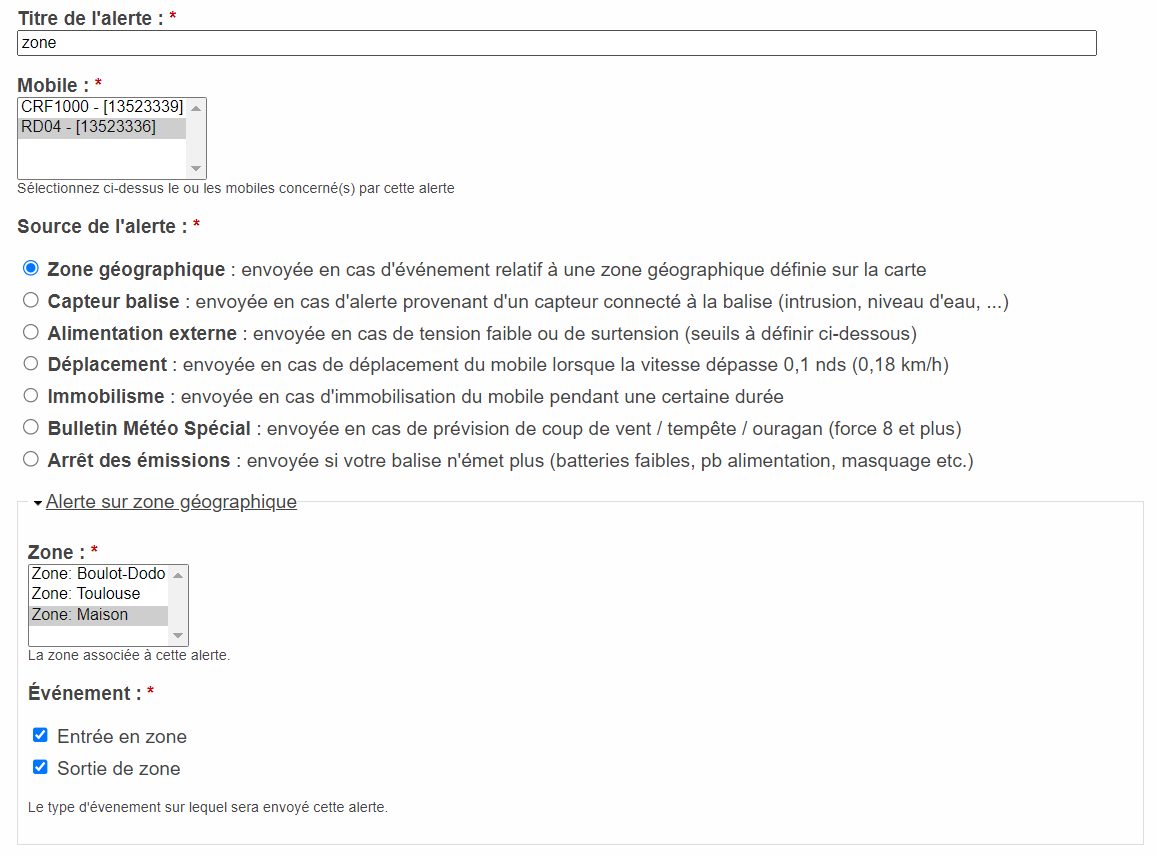 Titre de l'alerte : *
zone

Mobile : *
CRF1000 - [13523339]
RD04 - [13523336]
Sélectionnez ci-dessus le ou les mobiles concerné(s) par cette alerte

Source de l'alerte : *

Zone géographique : envoyée en cas d'événement relatif à une zone géographique définie sur la carte
Capteur balise : envoyée en cas d'alerte provenant d'un capteur connecté à la balise (intrusion, niveau d'eau, ...)
Alimentation externe : envoyée en cas de tension faible ou de surtension (seuils à définir ci-dessous)
Déplacement : envoyée en cas de déplacement du mobile lorsque la vitesse dépasse 0,1 nds (0,18 km/h)
Immobilisme : envoyée en cas d'immobilisation du mobile pendant une certaine durée
Bulletin Météo Spécial : envoyée en cas de prévision de coup de vent / tempête / ouragan (force 8 et plus)
Arrêt des émissions : envoyée si votre balise n'émet plus (batteries faibles, pb alimentation, masquage etc.)

Alerte sur zone géographique

Zone : *
Zone: Boulot-Dodo
Zone: Toulouse
Zone: Maison
La zone associée à cette alerte.

Événement : *

Entrée en zone
Sortie de zone

Le type d'évenement sur lequel sera envoyé cette alerte.